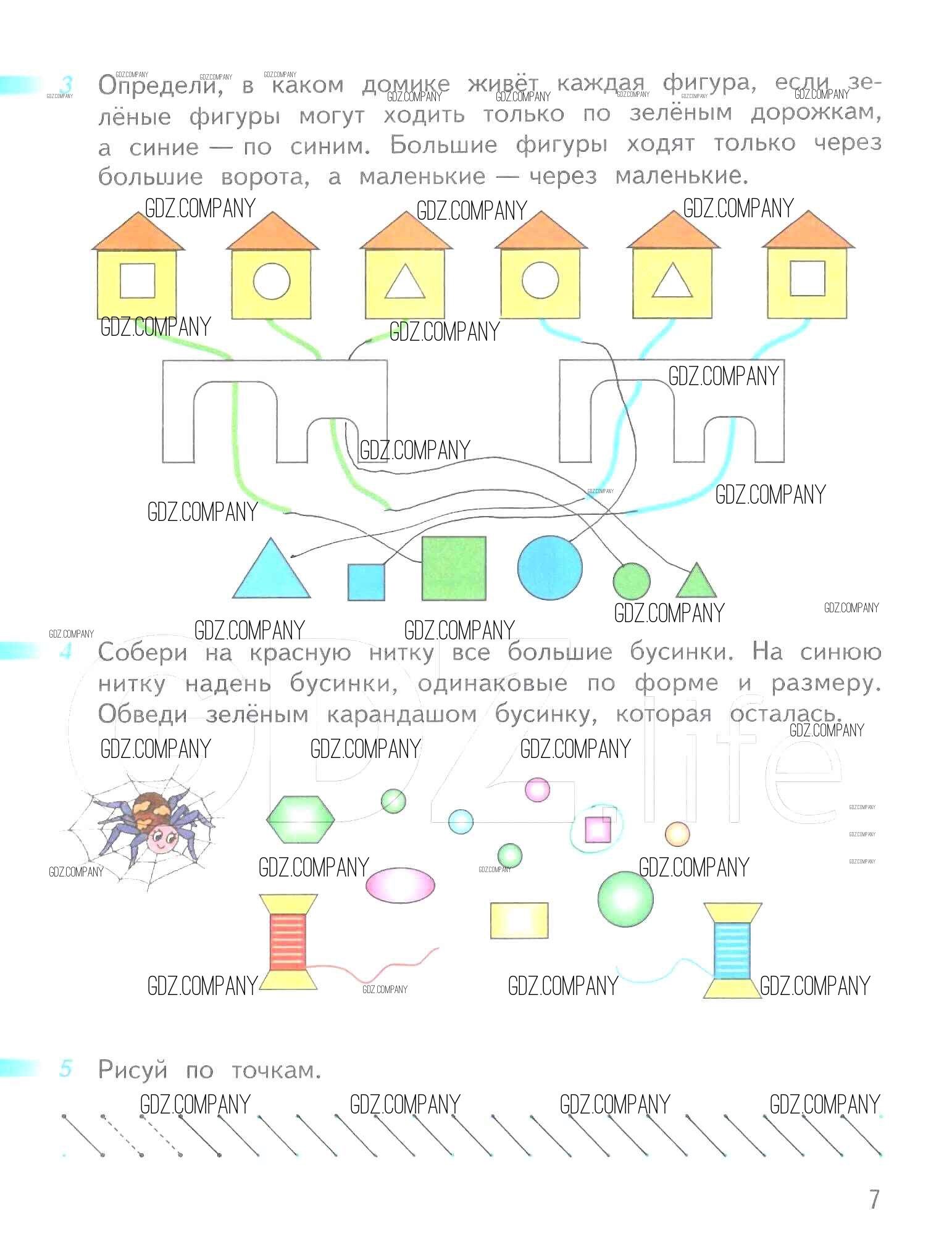 3 Определи, в каком домике живёт каждая фигура, если зелёные фигуры могут ходить только по зелёным дорожкам, а синие — по синим. Большие фигуры ходят только через большие ворота, а маленькие — через маленькие.

4 Собери на красную нитку все большие бусинки. На синюю нитку надень бусинки, одинаковые по форме и размеру. Обведи зелёным карандашом бусинку, которая осталась.

5 Рисуй по точкам.

7

GDZ.COMPANY

GDZ.life